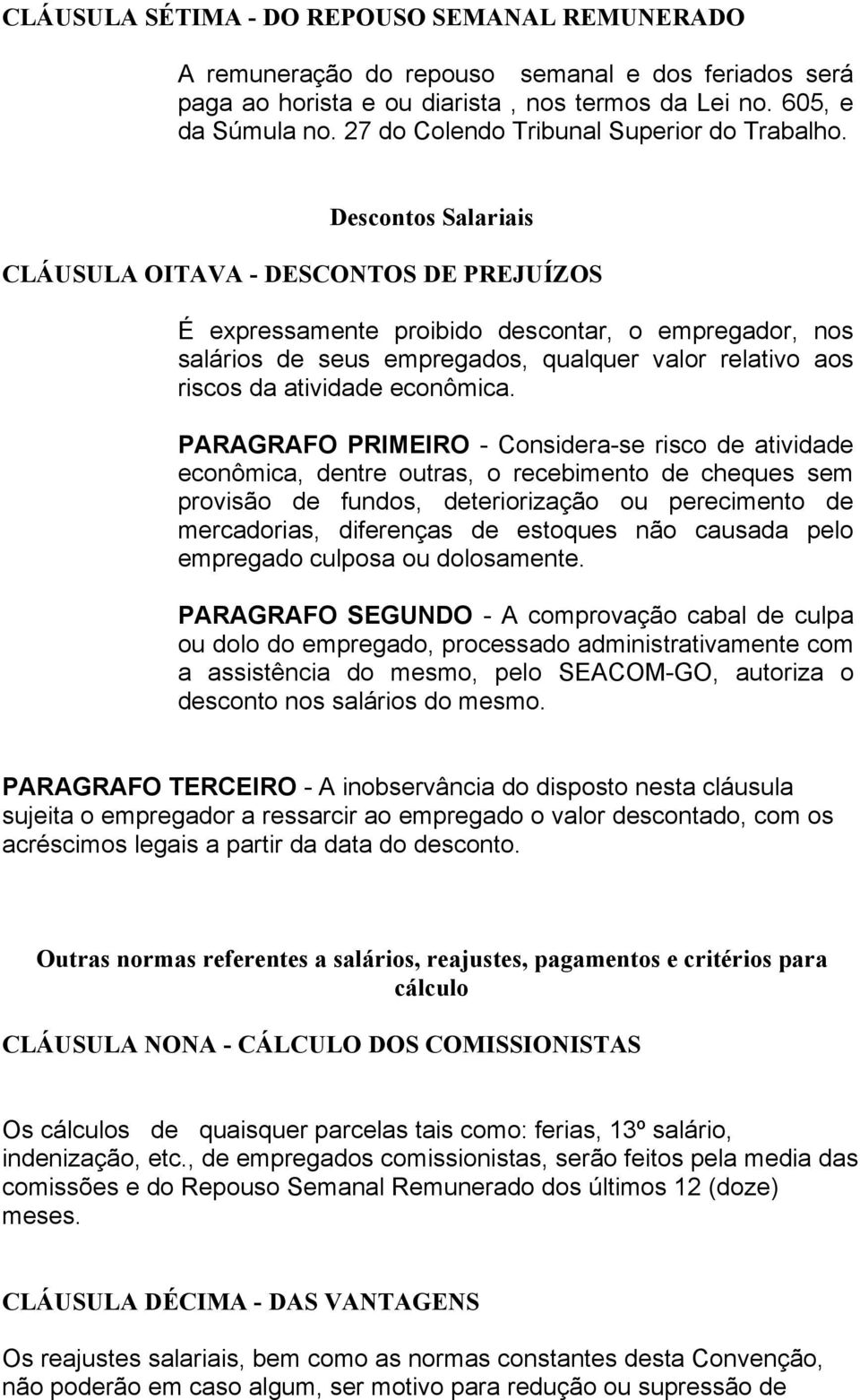 CLÁUSULA SÉTIMA - DO REPOUSO SEMANAL REMUNERADO

A remuneração do repouso semanal e dos feriados será paga ao horista e ou diarista , nos termos da Lei no. 605, e da Súmula no. 27 do Colendo Tribunal Superior do Trabalho.

Descontos Salariais

CLÁUSULA OITAVA - DESCONTOS DE PREJUÍZOS

É expressamente proibido descontar, o empregador, nos salários de seus empregados, qualquer valor relativo aos riscos da atividade econômica.

PARAGRAFO PRIMEIRO - Considera-se risco de atividade econômica, dentre outras, o recebimento de cheques sem provisão de fundos, deteriorização ou perecimento de mercadorias, diferenças de estoques não causada pelo empregado culposa ou dolosamente.

PARAGRAFO SEGUNDO - A comprovação cabal de culpa ou dolo do empregado, processado administrativamente com a assistência do mesmo, pelo SEACOM-GO, autoriza o desconto nos salários do mesmo.

PARAGRAFO TERCEIRO - A inobservância do disposto nesta cláusula sujeita o empregador a ressarcir ao empregado o valor descontado, com os acréscimos legais a partir da data do desconto.

Outras normas referentes a salários, reajustes, pagamentos e critérios para cálculo

CLÁUSULA NONA - CÁLCULO DOS COMISSIONISTAS

Os cálculos de quaisquer parcelas tais como: ferias, 13º salário, indenização, etc., de empregados comissionistas, serão feitos pela media das comissões e do Repouso Semanal Remunerado dos últimos 12 (doze) meses.

CLÁUSULA DÉCIMA - DAS VANTAGENS

Os reajustes salariais, bem como as normas constantes desta Convenção, não poderão em caso algum, ser motivo para redução ou supressão de